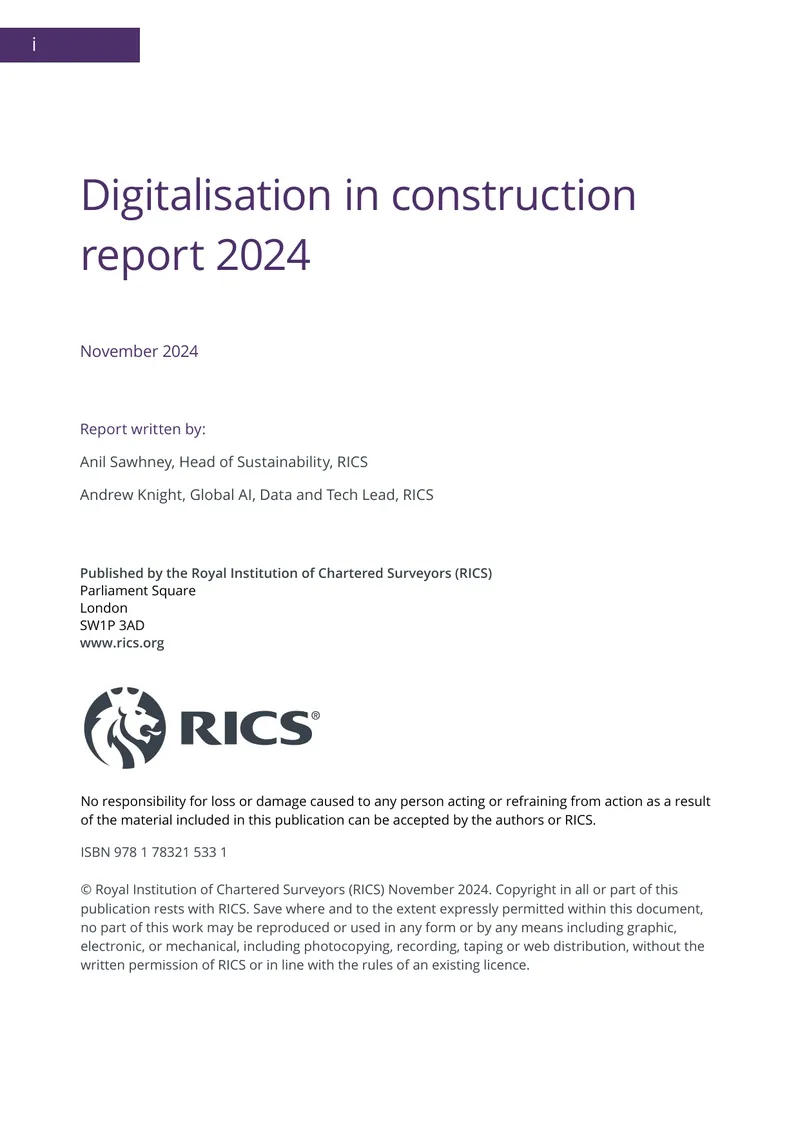 i

Digitalisation in construction report 2024

November 2024

Report written by:

Anil Sawhney, Head of Sustainability, RICS

Andrew Knight, Global AI, Data and Tech Lead, RICS

Published by the Royal Institution of Chartered Surveyors (RICS)
Parliament Square
London
SW1P 3AD
www.rics.org

RICS®

No responsibility for loss or damage caused to any person acting or refraining from action as a result of the material included in this publication can be accepted by the authors or RICS.

ISBN 978 1 78321 533 1

© Royal Institution of Chartered Surveyors (RICS) November 2024. Copyright in all or part of this publication rests with RICS. Save where and to the extent expressly permitted within this document, no part of this work may be reproduced or used in any form or by any means including graphic, electronic, or mechanical, including photocopying, recording, taping or web distribution, without the written permission of RICS or in line with the rules of an existing licence.